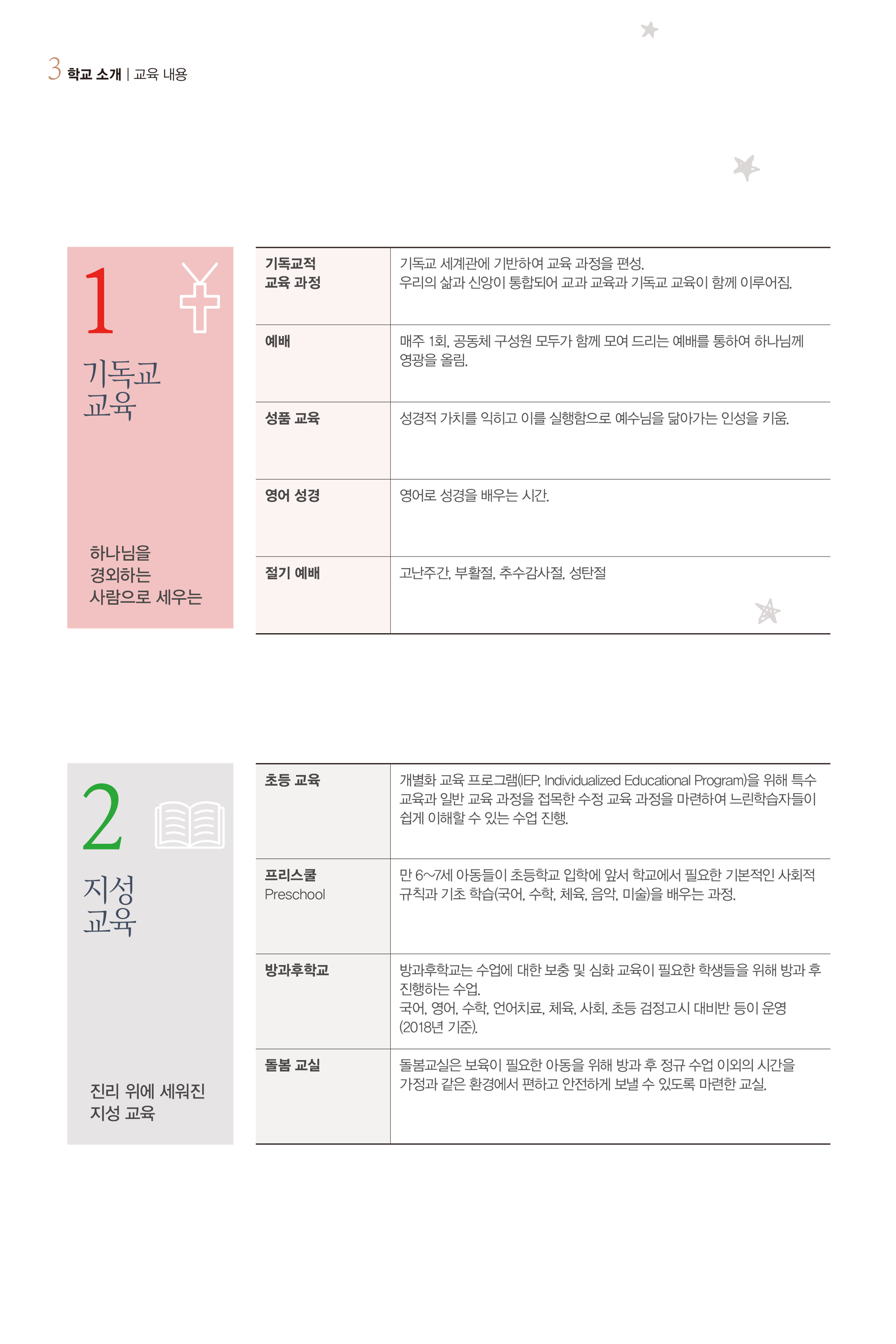 3 학교 소개 | 교육 내용

1

기독교 교육

하나님을 경외하는 사람으로 세우는

| 기독교적 교육 과정 | 기독교 세계관에 기반하여 교육 과정을 편성. 우리의 삶과 신앙이 통합되어 교과 교육과 기독교 교육이 함께 이루어짐. |
|---|---|
| 예배 | 매주 1회, 공동체 구성원 모두가 함께 모여 드리는 예배를 통하여 하나님께 영광을 올림. |
| 성품 교육 | 성경적 가치를 익히고 이를 실행함으로 예수님을 닮아가는 인성을 키움. |
| 영어 성경 | 영어로 성경을 배우는 시간. |
| 절기 예배 | 고난주간, 부활절, 추수감사절, 성탄절 |

2

지성 교육

진리 위에 세워진 지성 교육

| 초등 교육 | 개별화 교육 프로그램(IEP, Individualized Educational Program)을 위해 특수 교육과 일반 교육 과정을 접목한 수정 교육 과정을 마련하여 느린학습자들이 쉽게 이해할 수 있는 수업 진행. |
|---|---|
| 프리스쿨 Preschool | 만 6~7세 아동들이 초등학교 입학에 앞서 학교에서 필요한 기본적인 사회적 규칙과 기초 학습(국어, 수학, 체육, 음악, 미술)을 배우는 과정. |
| 방과후학교 | 방과후학교는 수업에 대한 보충 및 심화 교육이 필요한 학생들을 위해 방과 후 진행하는 수업. 국어, 영어, 수학, 언어치료, 체육, 사회, 초등 검정고시 대비반 등이 운영 (2018년 기준). |
| 돌봄 교실 | 돌봄교실은 보육이 필요한 아동을 위해 방과 후 정규 수업 이외의 시간을 가정과 같은 환경에서 편하고 안전하게 보낼 수 있도록 마련한 교실. |